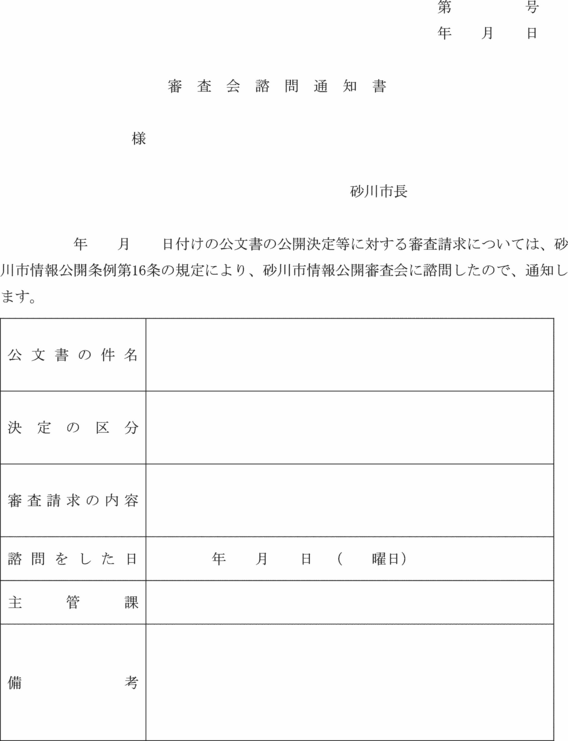 第　　　号
年　月　日

審査会諮問通知書

様

砂川市長

年　月　日付けの公文書の公開決定等に対する審査請求については、砂川市情報公開条例第16条の規定により、砂川市情報公開審査会に諮問したので、通知します。

| 公文書の件名 | |
|---|---|
| 決定の区分 | |
| 審査請求の内容 | |
| 諮問をした日 | 年　月　日（　曜日） |
| 主管課 | |
| 備考 | |